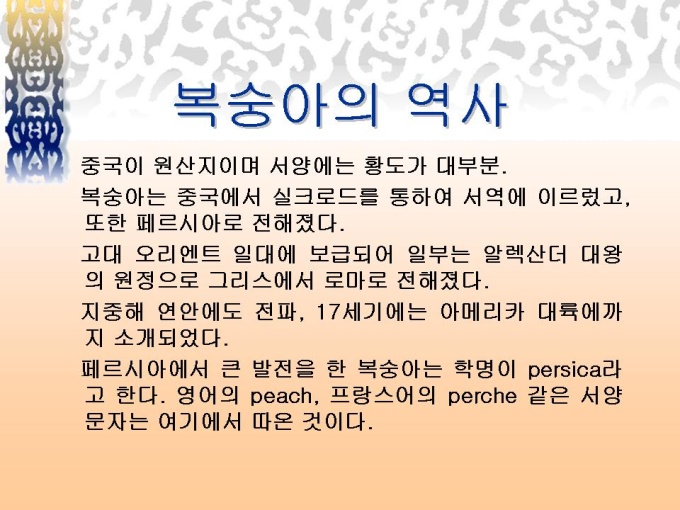 복숭아의 역사

중국이 원산지이며 서양에는 황도가 대부분.

복숭아는 중국에서 실크로드를 통하여 서역에 이르렀고, 또한 페르시아로 전해졌다.

고대 오리엔트 일대에 보급되어 일부는 알렉산더 대왕의 원정으로 그리스에서 로마로 전해졌다.

지중해 연안에도 전파, 17세기에는 아메리카 대륙에까지 소개되었다.

페르시아에서 큰 발전을 한 복숭아는 학명이 persica라고 한다. 영어의 peach, 프랑스어의 perche 같은 서양 문자는 여기에서 따온 것이다.